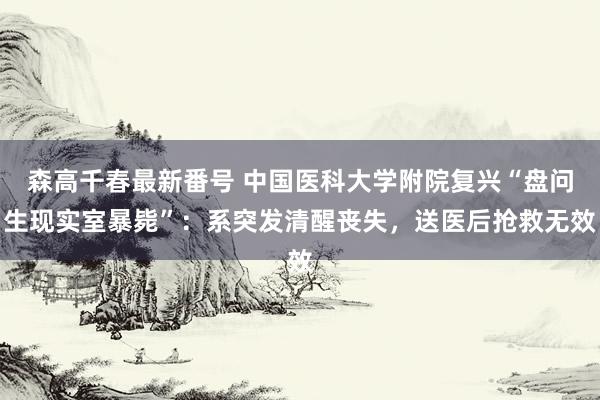 森高千春最新番号 中国医科大学附院复兴“盘问生现实室暴毙”：系突发清醒丧失，送医后抢救无效